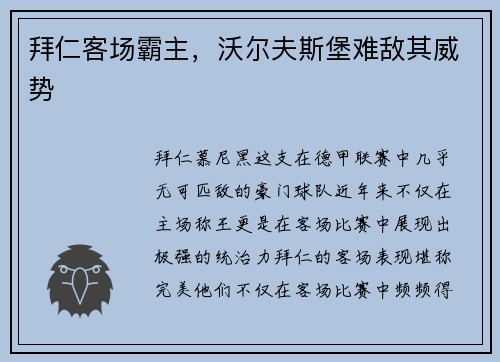 拜仁客场霸主，沃尔夫斯堡难敌其威势

拜仁慕尼黑这支在德甲联赛中几乎无可匹敌的豪门球队近年来不仅在主场称王更是在客场比赛中展现出极强的统治力拜仁的客场表现堪称完美他们不仅在客场比赛中频频得